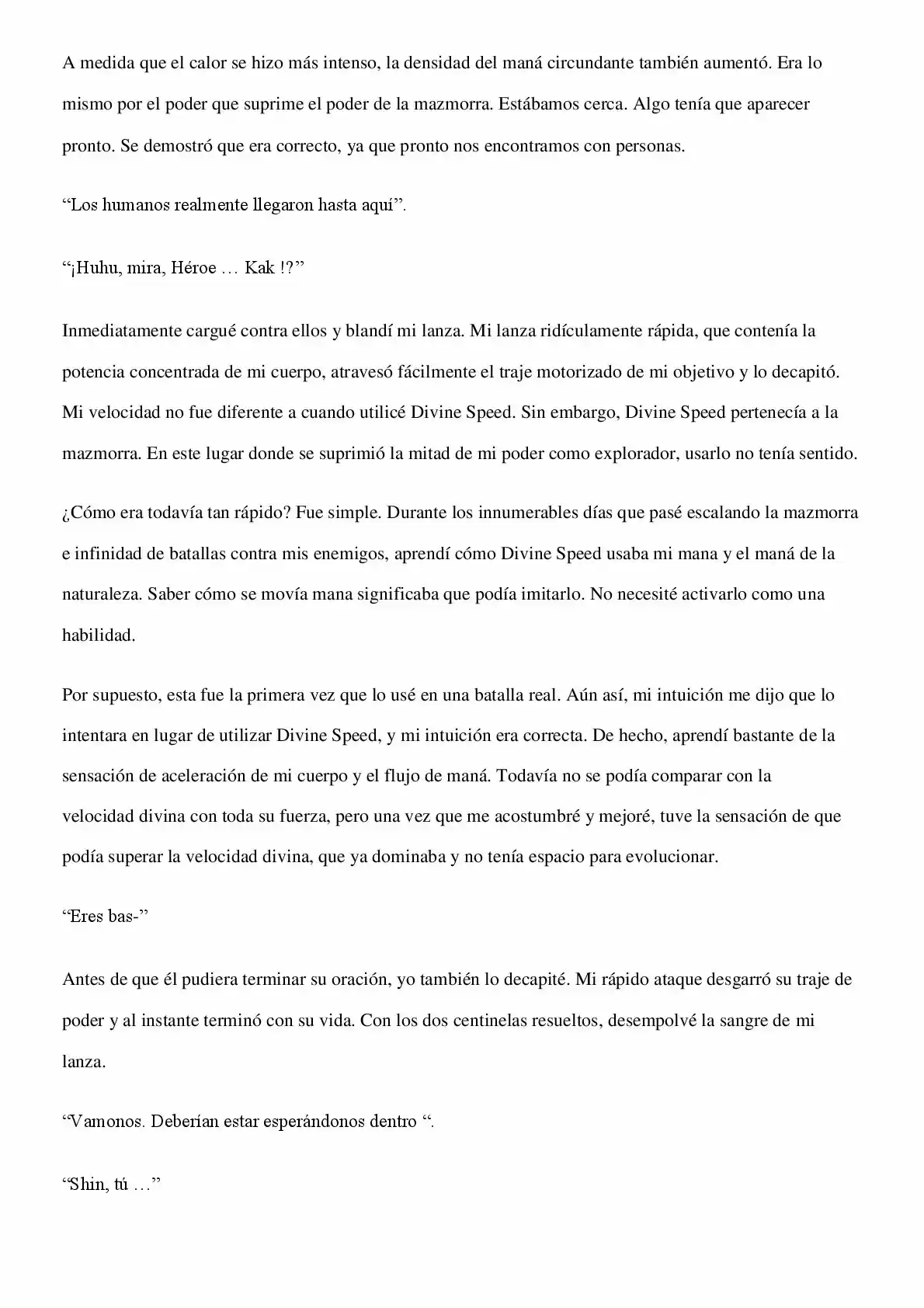 A medida que el calor se hizo más intenso, la densidad del maná circundante también aumentó. Era lo mismo por el poder que suprime el poder de la mazmorra. Estábamos cerca. Algo tenía que aparecer pronto. Se demostró que era correcto, ya que pronto nos encontramos con personas.

"Los humanos realmente llegaron hasta aquí".

"¡Huhu, mira, Héroe … Kak !?"

Inmediatamente cargué contra ellos y blandí mi lanza. Mi lanza ridículamente rápida, que contenía la potencia concentrada de mi cuerpo, atravesó fácilmente el traje motorizado de mi objetivo y lo decapitó. Mi velocidad no fue diferente a cuando utilicé Divine Speed. Sin embargo, Divine Speed pertenecía a la mazmorra. En este lugar donde se suprimió la mitad de mi poder como explorador, usarlo no tenía sentido.

¿Cómo era todavía tan rápido? Fue simple. Durante los innumerables días que pasé escalando la mazmorra e infinidad de batallas contra mis enemigos, aprendí cómo Divine Speed usaba mi mana y el maná de la naturaleza. Saber cómo se movía mana significaba que podía imitarlo. No necesité activarlo como una habilidad.

Por supuesto, esta fue la primera vez que lo usé en una batalla real. Aún así, mi intuición me dijo que lo intentara en lugar de utilizar Divine Speed, y mi intuición era correcta. De hecho, aprendí bastante de la sensación de aceleración de mi cuerpo y el flujo de maná. Todavía no se podía comparar con la velocidad divina con toda su fuerza, pero una vez que me acostumbré y mejoré, tuve la sensación de que podía superar la velocidad divina, que ya dominaba y no tenía espacio para evolucionar.

"Eres bas-"

Antes de que él pudiera terminar su oración, yo también lo decapité. Mi rápido ataque desgarró su traje de poder y al instante terminó con su vida. Con los dos centinelas resueltos, desempolvé la sangre de mi lanza.

"Vamonos. Deberían estar esperándonos dentro ".

"Shin, tú …"